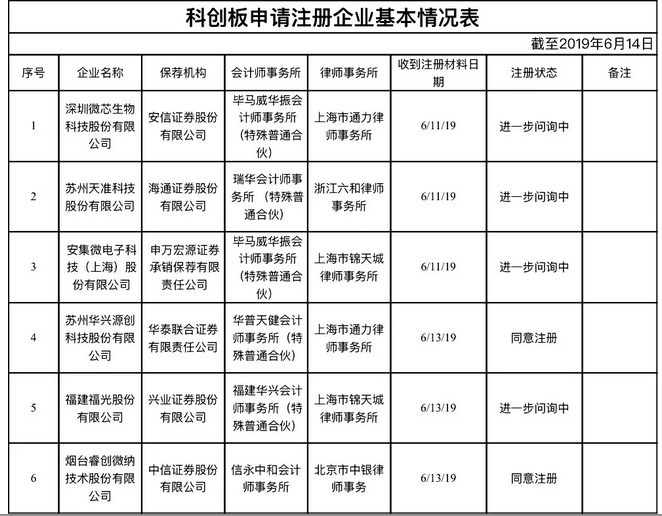 科创板申请注册企业基本情况表

截至2019年6月14日

| 序号 | 企业名称 | 保荐机构 | 会计师事务所 | 律师事务所 | 收到注册材料日期 | 注册状态 | 备注 |
|---|---|---|---|---|---|---|---|
| 1 | 深圳微芯生物科技股份有限公司 | 安信证券股份有限公司 | 毕马威华振会计师事务所（特殊普通合伙） | 上海市通力律师事务所 | 6/11/19 | 进一步问询中 | |
| 2 | 苏州天准科技股份有限公司 | 海通证券股份有限公司 | 瑞华会计师事务所（特殊普通合伙） | 浙江六和律师事务所 | 6/11/19 | 进一步问询中 | |
| 3 | 安集微电子科技（上海）股份有限公司 | 申万宏源证券承销保荐有限责任公司 | 毕马威华振会计师事务所（特殊普通合伙） | 上海市锦天城律师事务所 | 6/11/19 | 进一步问询中 | |
| 4 | 苏州华兴源创科技股份有限公司 | 华泰联合证券有限责任公司 | 华普天健会计师事务所（特殊普通合伙） | 上海市通力律师事务所 | 6/13/19 | 同意注册 | |
| 5 | 福建福光股份有限公司 | 兴业证券股份有限公司 | 福建华兴会计师事务所（特殊普通合伙） | 上海市锦天城律师事务所 | 6/13/19 | 进一步问询中 | |
| 6 | 烟台睿创微纳技术股份有限公司 | 中信证券股份有限公司 | 信永中和会计师事务所 | 北京市中银律师事务 | 6/13/19 | 同意注册 | |